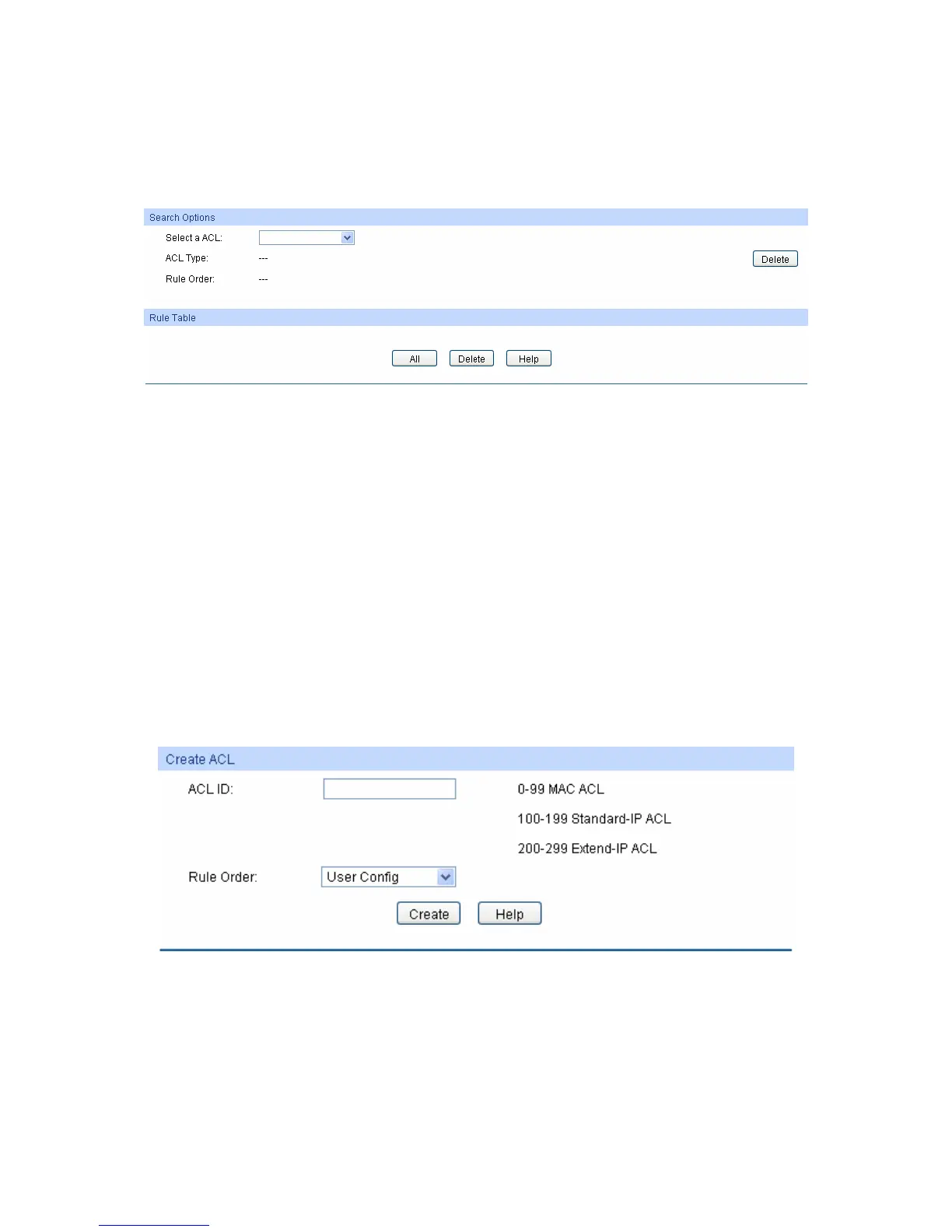 Search Options

Select a ACL:

ACL Type: ---

Rule Order: ---

Delete

Rule Table

All Delete Help

Create ACL

ACL ID:

0-99 MAC ACL

100-199 Standard-IP ACL

200-299 Extend-IP ACL

Rule Order: User Config

Create Help